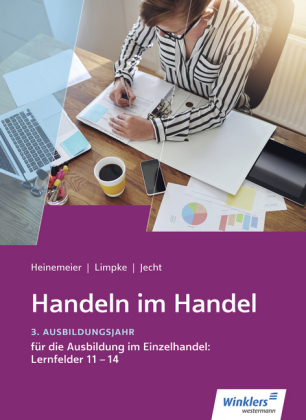 Heinemeier | Limpke | Jecht

Handeln im Handel

3. AUSBILDUNGSJAHR

für die Ausbildung im Einzelhandel: Lernfelder 11 – 14

Winklers
westermann